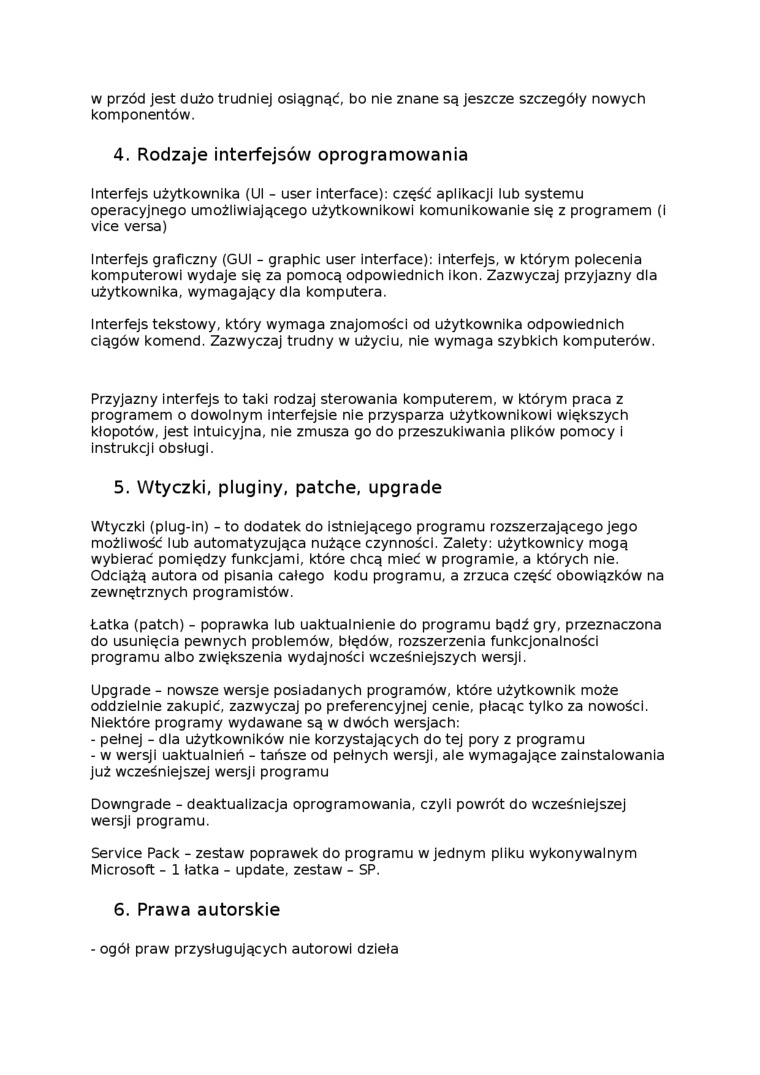 w przód jest dużo trudniej osiągnąć, bo nie znane są jeszcze szczegóły nowych komponentów.

4. Rodzaje interfejsów oprogramowania

Interfejs użytkownika (UI – user interface): część aplikacji lub systemu operacyjnego umożliwiającego użytkownikowi komunikowanie się z programem (i vice versa)

Interfejs graficzny (GUI – graphic user interface): interfejs, w którym polecenia komputerowi wydaje się za pomocą odpowiednich ikon. Zazwyczaj przyjazny dla użytkownika, wymagający dla komputera.

Interfejs tekstowy, który wymaga znajomości od użytkownika odpowiednich ciągów komend. Zazwyczaj trudny w użyciu, nie wymaga szybkich komputerów.

Przyjazny interfejs to taki rodzaj sterowania komputerem, w którym praca z programem o dowolnym interfejsie nie przysparza użytkownikowi większych kłopotów, jest intuicyjna, nie zmusza go do przeszukiwania plików pomocy i instrukcji obsługi.

5. Wtyczki, pluginy, patche, upgrade

Wtyczki (plug-in) – to dodatek do istniejącego programu rozszerzającego jego możliwość lub automatyzująca nużące czynności. Zalety: użytkownicy mogą wybierać pomiędzy funkcjami, które chcą mieć w programie, a których nie. Odciążą autora od pisania całego kodu programu, a zrzuca część obowiązków na zewnętrznych programistów.

Łatka (patch) – poprawka lub uaktualnienie do programu bądź gry, przeznaczona do usunięcia pewnych problemów, błędów, rozszerzenia funkcjonalności programu albo zwiększenia wydajności wcześniejszych wersji.

Upgrade – nowsze wersje posiadanych programów, które użytkownik może oddzielnie zakupić, zazwyczaj po preferencyjnej cenie, płacąc tylko za nowości. Niektóre programy wydawane są w dwóch wersjach:
- pełnej – dla użytkowników nie korzystających do tej pory z programu
- w wersji uaktualnień – tańsze od pełnych wersji, ale wymagające zainstalowania już wcześniejszej wersji programu

Downgrade – deaktualizacja oprogramowania, czyli powrót do wcześniejszej wersji programu.

Service Pack – zestaw poprawek do programu w jednym pliku wykonywalnym Microsoft – 1 łatka – update, zestaw – SP.

6. Prawa autorskie

- ogół praw przysługujących autorowi dzieła